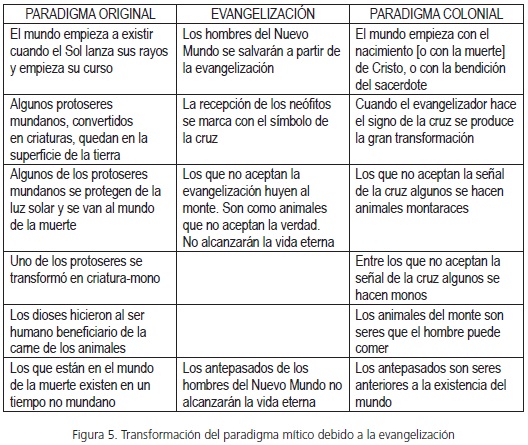 | PARADIGMA ORIGINAL | EVANGELIZACIÓN | PARADIGMA COLONIAL |
|---|---|---|
| El mundo empieza a existir cuando el Sol lanza sus rayos y empieza su curso | Los hombres del Nuevo Mundo se salvarán a partir de la evangelización | El mundo empieza con el nacimiento [o con la muerte] de Cristo, o con la bendición del sacerdote |
| Algunos protoseres mundanos, convertidos en criaturas, quedan en la superficie de la tierra | La recepción de los neófitos se marca con el símbolo de la cruz | Cuando el evangelizador hace el signo de la cruz se produce la gran transformación |
| Algunos de los protoseres mundanos se protegen de la luz solar y se van al mundo de la muerte | Los que no aceptan la evangelización huyen al monte. Son como animales que no aceptan la verdad. No alcanzarán la vida eterna | Los que no aceptan la señal de la cruz algunos se hacen animales montaraces |
| Uno de los protoseres se transformó en criatura-mono | | Entre los que no aceptan la señal de la cruz algunos se hacen monos |
| Los dioses hicieron al ser humano beneficiario de la carne de los animales | | Los animales del monte son seres que el hombre puede comer |
| Los que están en el mundo de la muerte existen en un tiempo no mundano | Los antepasados de los hombres del Nuevo Mundo no alcanzarán la vida eterna | Los antepasados son seres anteriores a la existencia del mundo |

Figura 5. Transformación del paradigma mítico debido a la evangelización